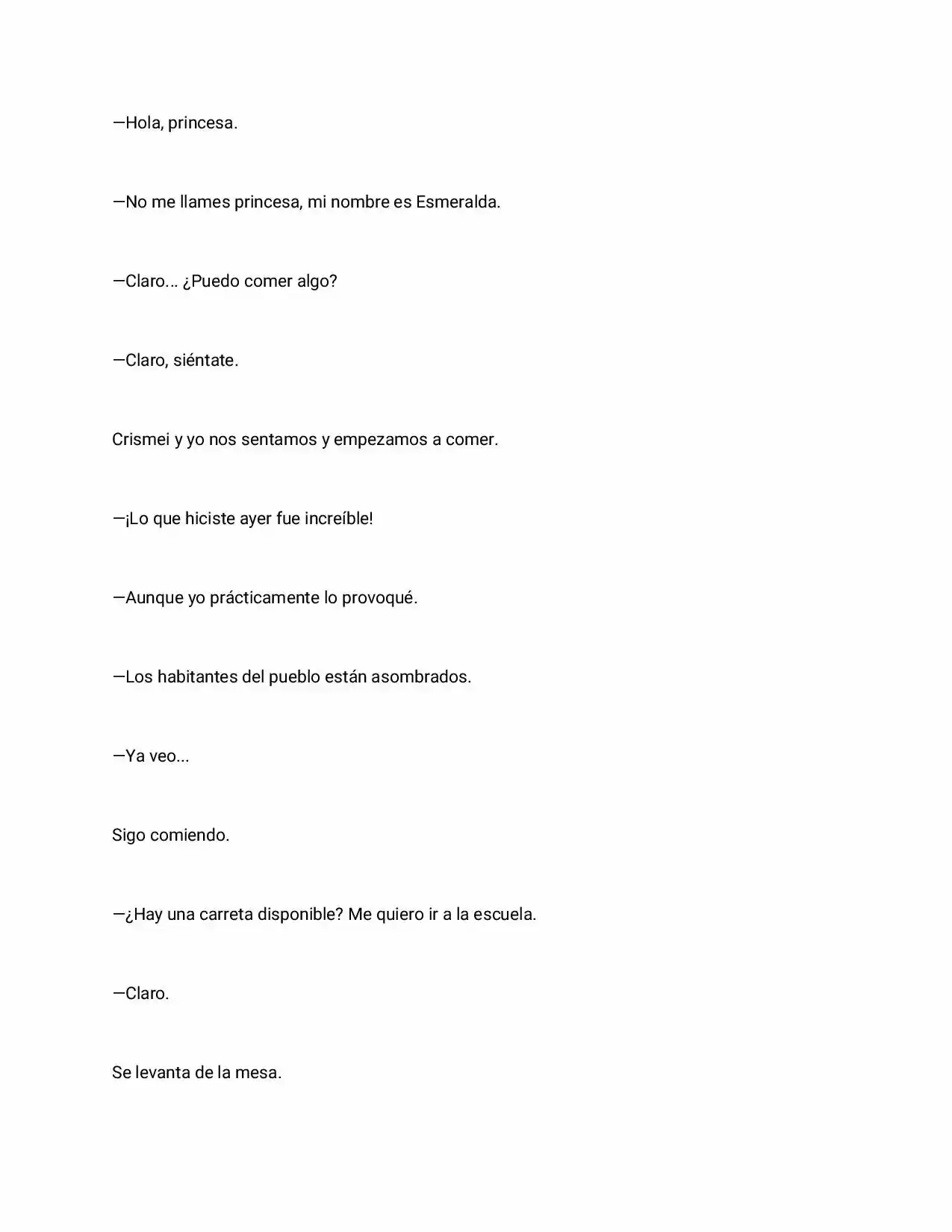 —Hola, princesa.

—No me llames princesa, mi nombre es Esmeralda.

—Claro... ¿Puedo comer algo?

—Claro, siéntate.

Crismei y yo nos sentamos y empezamos a comer.

—¡Lo que hiciste ayer fue increíble!

—Aunque yo prácticamente lo provoqué.

—Los habitantes del pueblo están asombrados.

—Ya veo...

Sigo comiendo.

—¿Hay una carreta disponible? Me quiero ir a la escuela.

—Claro.

Se levanta de la mesa.